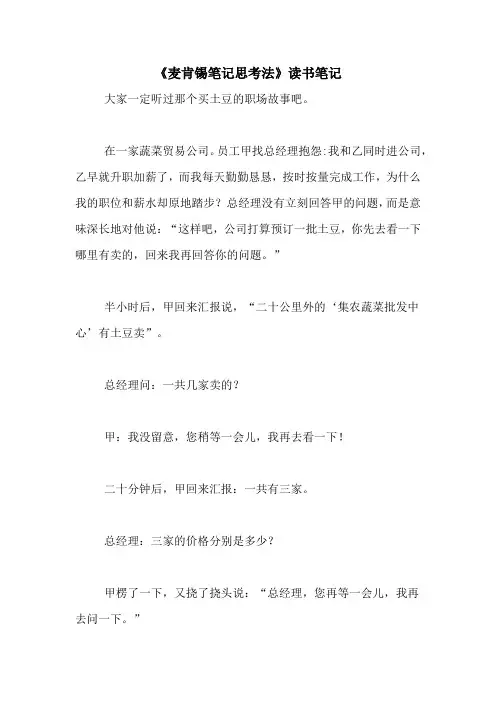 《麦肯锡笔记思考法》读书笔记

大家一定听过那个买土豆的职场故事吧。

在一家蔬菜贸易公司。员工甲找总经理抱怨:我和乙同时进公司，乙早就升职加薪了，而我每天勤勤恳恳，按时按量完成工作，为什么我的职位和薪水却原地踏步？总经理没有立刻回答甲的问题，而是意味深长地对他说：“这样吧，公司打算预订一批土豆，你先去看一下哪里有卖的，回来我再回答你的问题。”

半小时后，甲回来汇报说，“二十公里外的‘集农蔬菜批发中心’有土豆卖”。

总经理问：一共几家卖的？

甲：我没留意，您稍等一会儿，我再去看一下！

二十分钟后，甲回来汇报：一共有三家。

总经理：三家的价格分别是多少？

甲楞了一下，又挠了挠头说：“总经理，您再等一会儿，我再去问一下。”